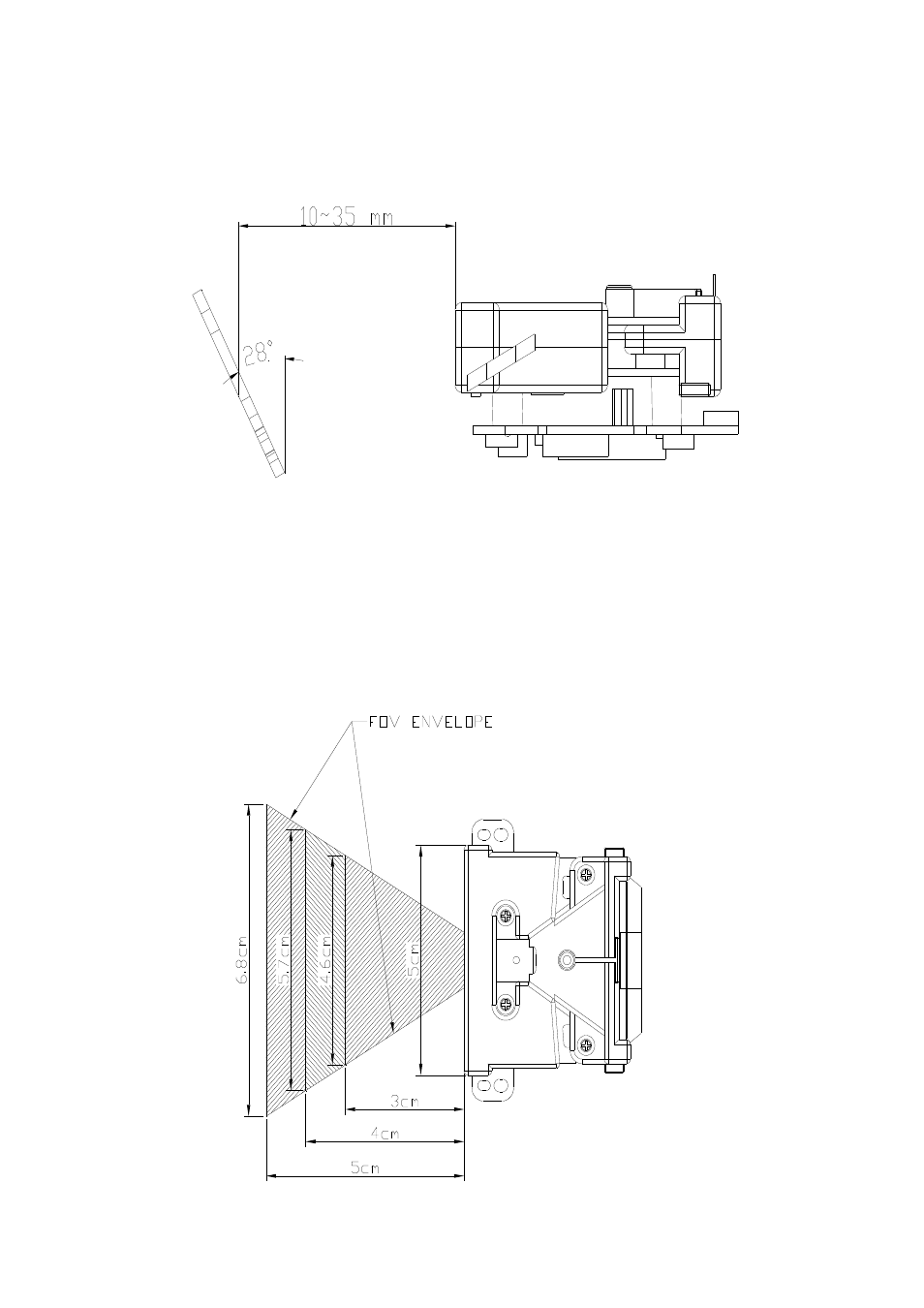 10~35 mm

28°

FOV ENVELOPE

6.8cm

5.7cm

4.6cm

5cm

3cm

4cm

5cm